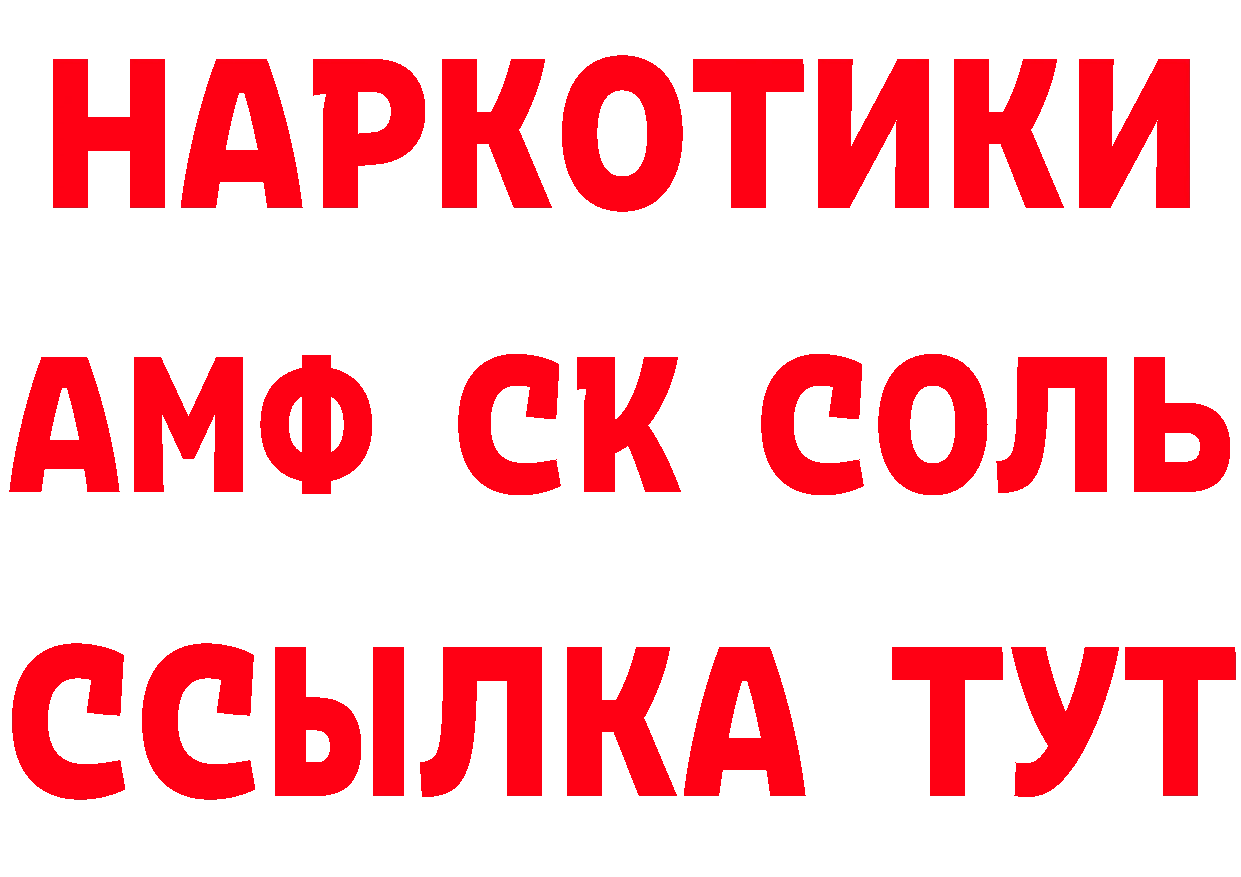 НАРКОТИКИ

АМФ СК СОЛЬ

ССЫЛКА ТУТ